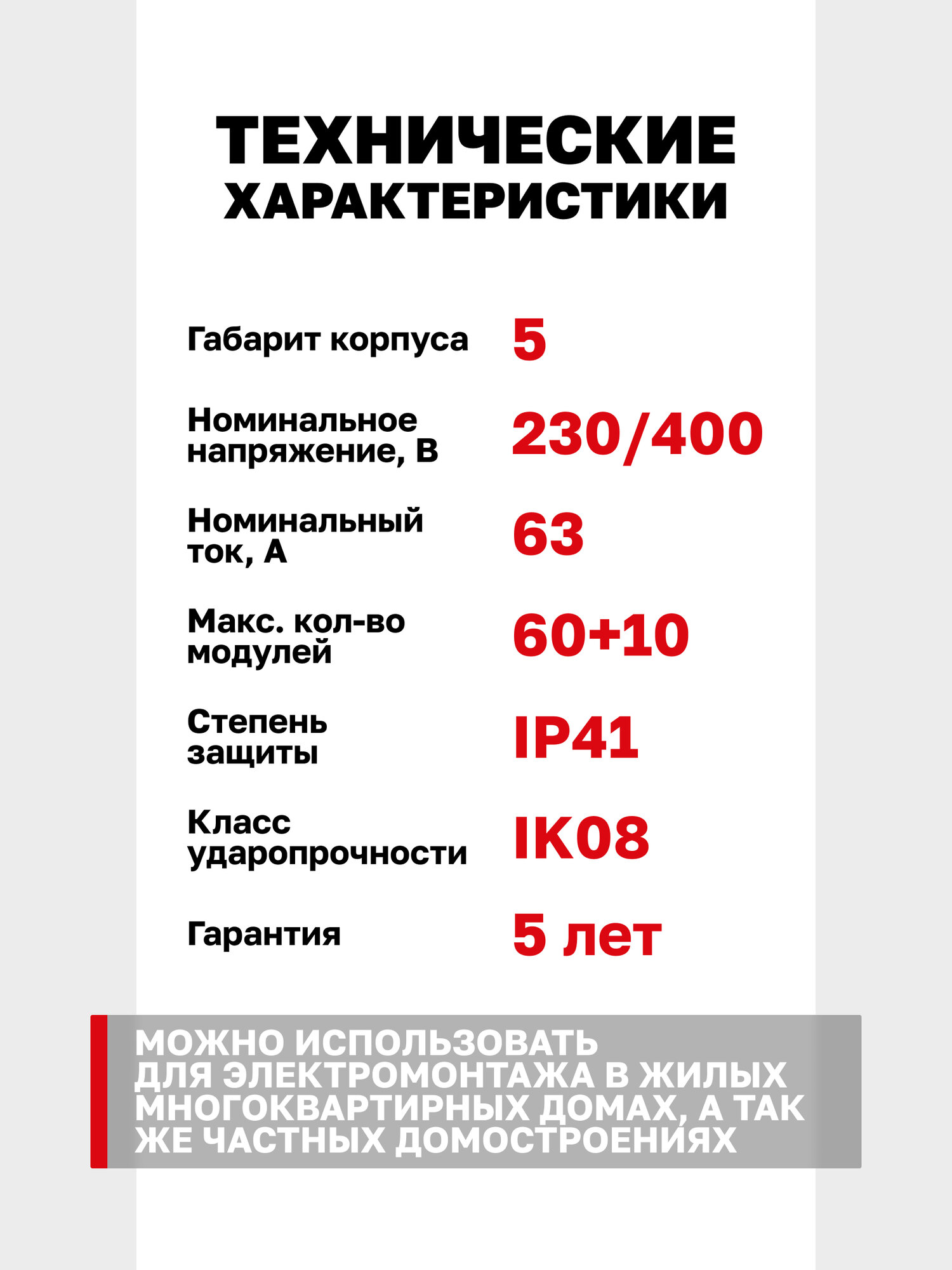 ТЕХНИЧЕСКИЕ ХАРАКТЕРИСТИКИ

| | |
|---|---|
| Габарит корпуса | 5 |
| Номинальное напряжение, В | 230/400 |
| Номинальный ток, А | 63 |
| Макс. кол-во модулей | 60+10 |
| Степень защиты | IP41 |
| Класс ударопрочности | IK08 |
| Гарантия | 5 лет |

МОЖНО ИСПОЛЬЗОВАТЬ ДЛЯ ЭЛЕКТРОМОНТАЖА В ЖИЛЫХ МНОГОКВАРТИРНЫХ ДОМАХ, А ТАК ЖЕ ЧАСТНЫХ ДОМОСТРОЕНИЯХ